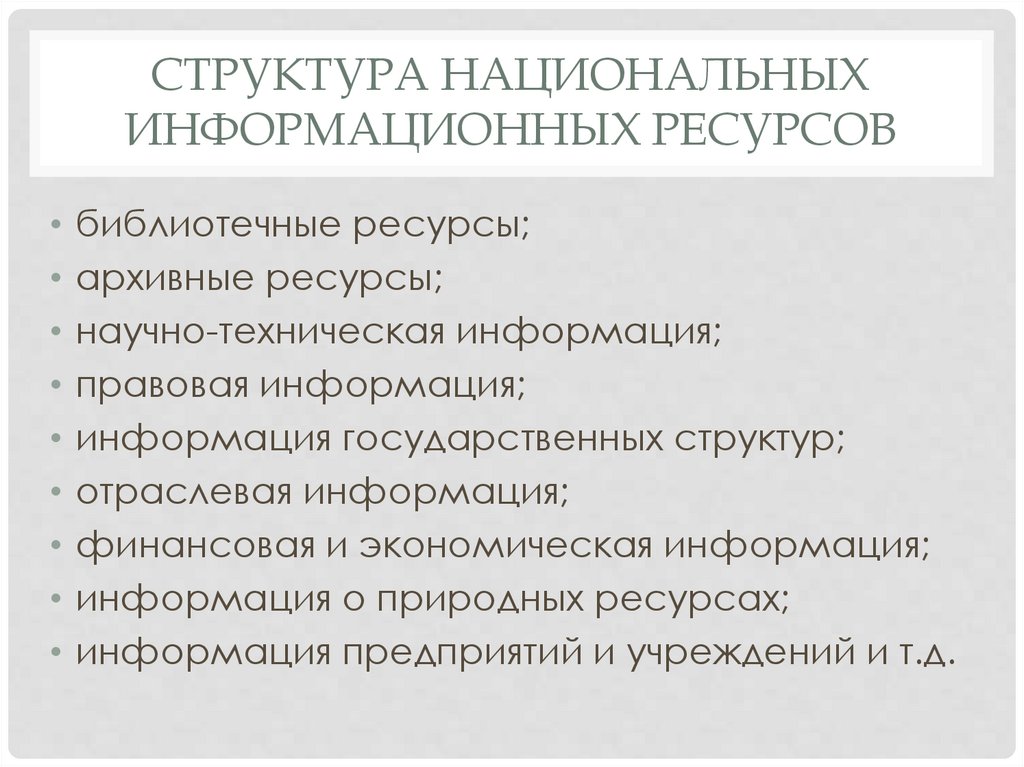 СТРУКТУРА НАЦИОНАЛЬНЫХ ИНФОРМАЦИОННЫХ РЕСУРСОВ

• библиотечные ресурсы;
• архивные ресурсы;
• научно-техническая информация;
• правовая информация;
• информация государственных структур;
• отраслевая информация;
• финансовая и экономическая информация;
• информация о природных ресурсах;
• информация предприятий и учреждений и т.д.